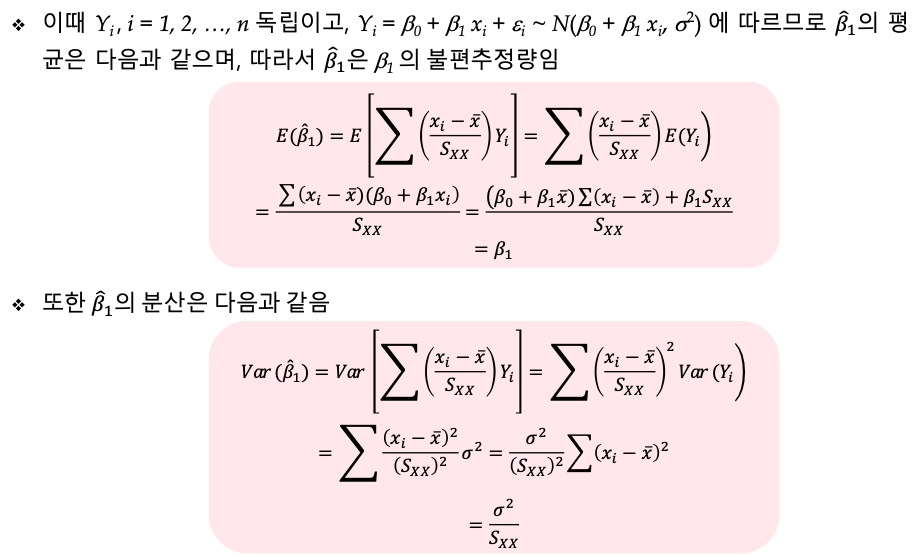 ❖ 이때 $Y_i, i = 1, 2, \ldots, n$ 독립이고, $Y_i = \beta_0 + \beta_1 x_i + \varepsilon_i \sim N(\beta_0 + \beta_1 x_i, \sigma^2)$ 에 따르므로 $\hat{\beta}_1$의 평균은 다음과 같으며, 따라서 $\hat{\beta}_1$은 $\beta_1$ 의 불편추정량임

$E(\hat{\beta}_1) = E\left[\sum\left(\frac{x_i - \bar{x}}{S_{XX}}\right)Y_i\right] = \sum\left(\frac{x_i - \bar{x}}{S_{XX}}\right)E(Y_i)$

$= \frac{\sum(x_i - \bar{x})(\beta_0 + \beta_1 x_i)}{S_{XX}} = \frac{(\beta_0 + \beta_1 \bar{x})\sum(x_i - \bar{x}) + \beta_1 S_{XX}}{S_{XX}}$

$= \beta_1$

❖ 또한 $\hat{\beta}_1$의 분산은 다음과 같음

$Var(\hat{\beta}_1) = Var\left[\sum\left(\frac{x_i - \bar{x}}{S_{XX}}\right)Y_i\right] = \sum\left(\frac{x_i - \bar{x}}{S_{XX}}\right)^2 Var(Y_i)$

$= \sum\frac{(x_i - \bar{x})^2}{(S_{XX})^2}\sigma^2 = \frac{\sigma^2}{(S_{XX})^2}\sum(x_i - \bar{x})^2$

$= \frac{\sigma^2}{S_{XX}}$